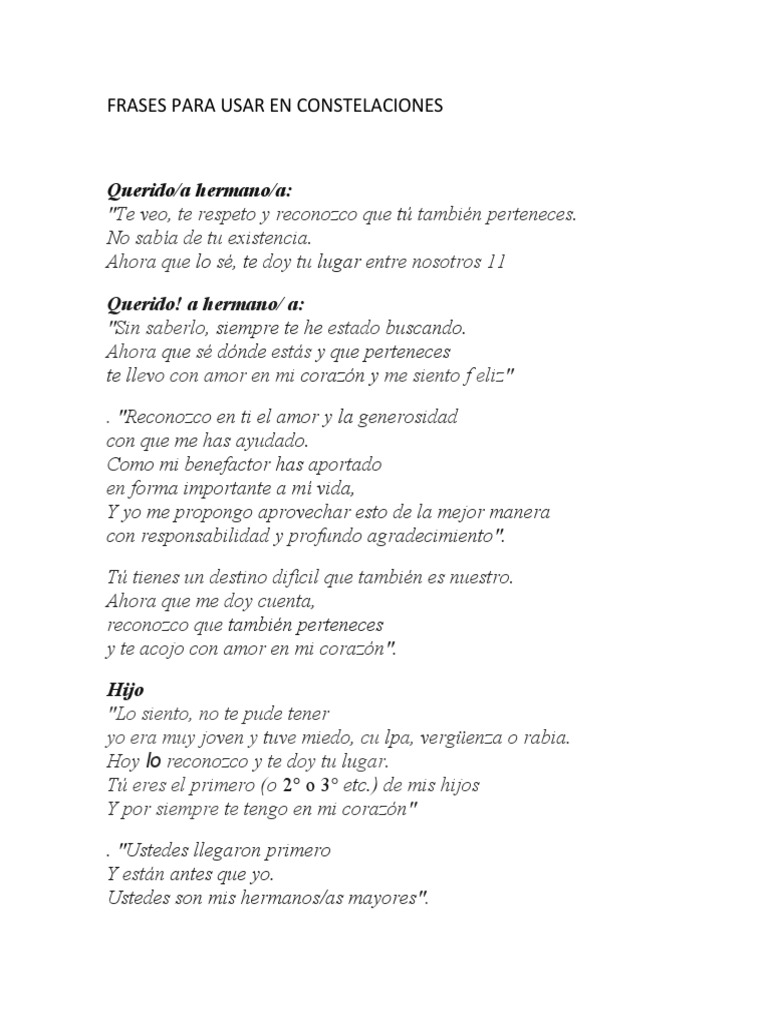 FRASES PARA USAR EN CONSTELACIONES

Querido/a hermano/a:
"Te veo, te respeto y reconozco que tú también perteneces.
No sabía de tu existencia.
Ahora que lo sé, te doy tu lugar entre nosotros 11

Querido! a hermano/ a:
"Sin saberlo, siempre te he estado buscando.
Ahora que sé dónde estás y que perteneces
te llevo con amor en mi corazón y me siento f eliz"

. "Reconozco en ti el amor y la generosidad
con que me has ayudado.
Como mi benefactor has aportado
en forma importante a mi vida,
Y yo me propongo aprovechar esto de la mejor manera
con responsabilidad y profundo agradecimiento".

Tú tienes un destino difícil que también es nuestro.
Ahora que me doy cuenta,
reconozco que también perteneces
y te acojo con amor en mi corazón".

Hijo
"Lo siento, no te pude tener
yo era muy joven y tuve miedo, cu lpa, vergüenza o rabia.
Hoy lo reconozco y te doy tu lugar.
Tú eres el primero (o 2° o 3° etc.) de mis hijos
Y por siempre te tengo en mi corazón"

. "Ustedes llegaron primero
Y están antes que yo.
Ustedes son mis hermanos/as mayores".